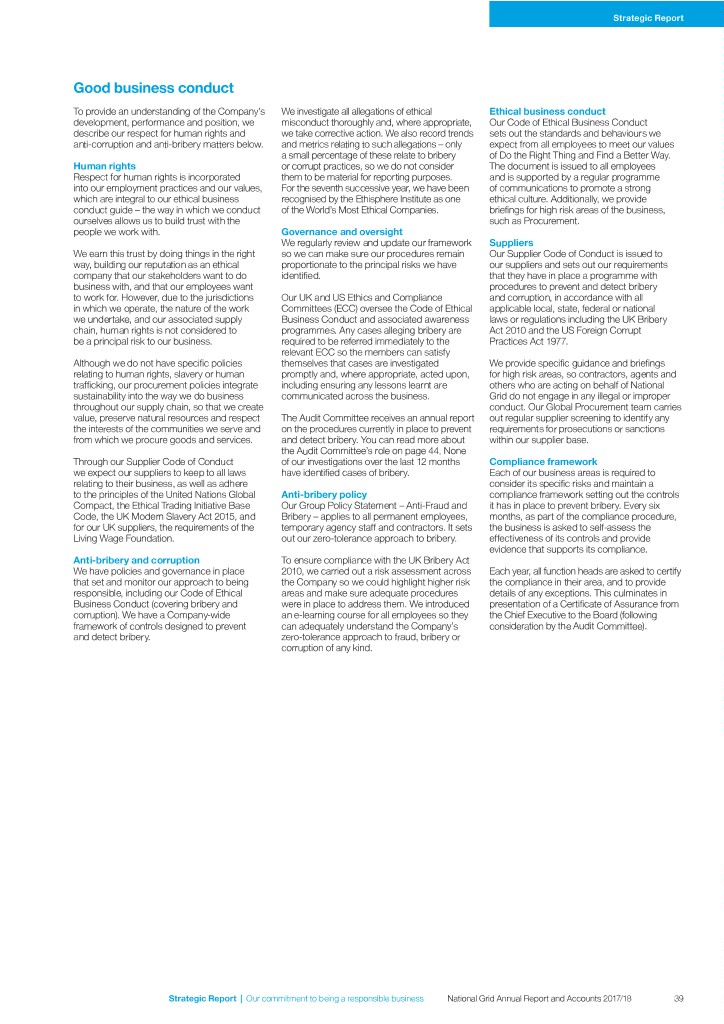 Strategic Report

Good business conduct

To provide an understanding of the Company's development, performance and position, we describe our respect for human rights and anti-corruption and anti-bribery matters below.

Human rights
Respect for human rights is incorporated into our employment practices and our values, which are integral to our ethical business conduct guide – the way in which we conduct ourselves allows us to build trust with the people we work with.

We earn this trust by doing things in the right way, building our reputation as an ethical company that our stakeholders want to do business with, and that our employees want to work for. However, due to the jurisdictions in which we operate, the nature of the work we undertake, and our associated supply chain, human rights is not considered to be a principal risk to our business.

Although we do not have specific policies relating to human rights, slavery or human trafficking, our procurement policies integrate sustainability into the way we do business throughout our supply chain, so that we create value, preserve natural resources and respect the interests of the communities we serve and from which we procure goods and services.

Through our Supplier Code of Conduct we expect our suppliers to keep to all laws relating to their business, as well as adhere to the principles of the United Nations Global Compact, the Ethical Trading Initiative Base Code, the UK Modern Slavery Act 2015, and for our UK suppliers, the requirements of the Living Wage Foundation.

Anti-bribery and corruption
We have policies and governance in place that set and monitor our approach to being responsible, including our Code of Ethical Business Conduct (covering bribery and corruption). We have a Company-wide framework of controls designed to prevent and detect bribery.

We investigate all allegations of ethical misconduct thoroughly and, where appropriate, we take corrective action. We also record trends and metrics relating to such allegations – only a small percentage of these relate to bribery or corrupt practices, so we do not consider them to be material for reporting purposes. For the seventh successive year, we have been recognised by the Ethisphere Institute as one of the World's Most Ethical Companies.

Governance and oversight
We regularly review and update our framework so we can make sure our procedures remain proportionate to the principal risks we have identified.

Our UK and US Ethics and Compliance Committees (ECC) oversee the Code of Ethical Business Conduct and associated awareness programmes. Any cases alleging bribery are required to be referred immediately to the relevant ECC so the members can satisfy themselves that cases are investigated promptly and, where appropriate, acted upon, including ensuring any lessons learnt are communicated across the business.

The Audit Committee receives an annual report on the procedures currently in place to prevent and detect bribery. You can read more about the Audit Committee's role on page 44. None of our investigations over the last 12 months have identified cases of bribery.

Anti-bribery policy
Our Group Policy Statement – Anti-Fraud and Bribery – applies to all permanent employees, temporary agency staff and contractors. It sets out our zero-tolerance approach to bribery.

To ensure compliance with the UK Bribery Act 2010, we carried out a risk assessment across the Company so we could highlight higher risk areas and make sure adequate procedures were in place to address them. We introduced an e-learning course for all employees so they can adequately understand the Company's zero-tolerance approach to fraud, bribery or corruption of any kind.

Ethical business conduct
Our Code of Ethical Business Conduct sets out the standards and behaviours we expect from all employees to meet our values of Do the Right Thing and Find a Better Way. The document is issued to all employees and is supported by a regular programme of communications to promote a strong ethical culture. Additionally, we provide briefings for high risk areas of the business, such as Procurement.

Suppliers
Our Supplier Code of Conduct is issued to our suppliers and sets out our requirements that they have in place a programme with procedures to prevent and detect bribery and corruption, in accordance with all applicable local, state, federal or national laws or regulations including the UK Bribery Act 2010 and the US Foreign Corrupt Practices Act 1977.

We provide specific guidance and briefings for high risk areas, so contractors, agents and others who are acting on behalf of National Grid do not engage in any illegal or improper conduct. Our Global Procurement team carries out regular supplier screening to identify any requirements for prosecutions or sanctions within our supplier base.

Compliance framework
Each of our business areas is required to consider its specific risks and maintain a compliance framework setting out the controls it has in place to prevent bribery. Every six months, as part of the compliance procedure, the business is asked to self-assess the effectiveness of its controls and provide evidence that supports its compliance.

Each year, all function heads are asked to certify the compliance in their area, and to provide details of any exceptions. This culminates in presentation of a Certificate of Assurance from the Chief Executive to the Board (following consideration by the Audit Committee).

Strategic Report | Our commitment to being a responsible business National Grid Annual Report and Accounts 2017/18 39